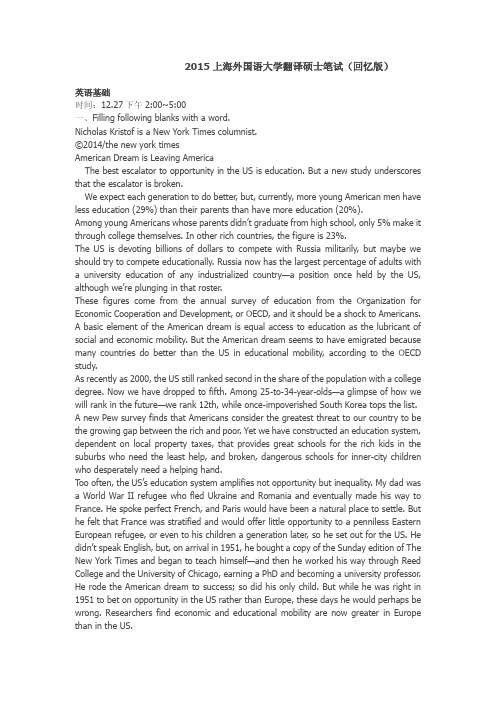 2015 上海外国语大学翻译硕士笔试（回忆版）

英语基础
时间：12.27 下午 2:00~5:00
一、Filling following blanks with a word.
Nicholas Kristof is a New York Times columnist.
©2014/the new york times
American Dream is Leaving America

The best escalator to opportunity in the US is education. But a new study underscores that the escalator is broken.

We expect each generation to do better, but, currently, more young American men have less education (29%) than their parents than have more education (20%).

Among young Americans whose parents didn't graduate from high school, only 5% make it through college themselves. In other rich countries, the figure is 23%.

The US is devoting billions of dollars to compete with Russia militarily, but maybe we should try to compete educationally. Russia now has the largest percentage of adults with a university education of any industrialized country—a position once held by the US, although we're plunging in that roster.

These figures come from the annual survey of education from the Organization for Economic Cooperation and Development, or OECD, and it should be a shock to Americans.

A basic element of the American dream is equal access to education as the lubricant of social and economic mobility. But the American dream seems to have emigrated because many countries do better than the US in educational mobility, according to the OECD study.

As recently as 2000, the US still ranked second in the share of the population with a college degree. Now we have dropped to fifth. Among 25-to-34-year-olds—a glimpse of how we will rank in the future—we rank 12th, while once-impoverished South Korea tops the list.

A new Pew survey finds that Americans consider the greatest threat to our country to be the growing gap between the rich and poor. Yet we have constructed an education system, dependent on local property taxes, that provides great schools for the rich kids in the suburbs who need the least help, and broken, dangerous schools for inner-city children who desperately need a helping hand.

Too often, the US's education system amplifies not opportunity but inequality. My dad was a World War II refugee who fled Ukraine and Romania and eventually made his way to France. He spoke perfect French, and Paris would have been a natural place to settle. But he felt that France was stratified and would offer little opportunity to a penniless Eastern European refugee, or even to his children a generation later, so he set out for the US. He didn't speak English, but, on arrival in 1951, he bought a copy of the Sunday edition of The New York Times and began to teach himself—and then he worked his way through Reed College and the University of Chicago, earning a PhD and becoming a university professor. He rode the American dream to success; so did his only child. But while he was right in 1951 to bet on opportunity in the US rather than Europe, these days he would perhaps be wrong. Researchers find economic and educational mobility are now greater in Europe than in the US.